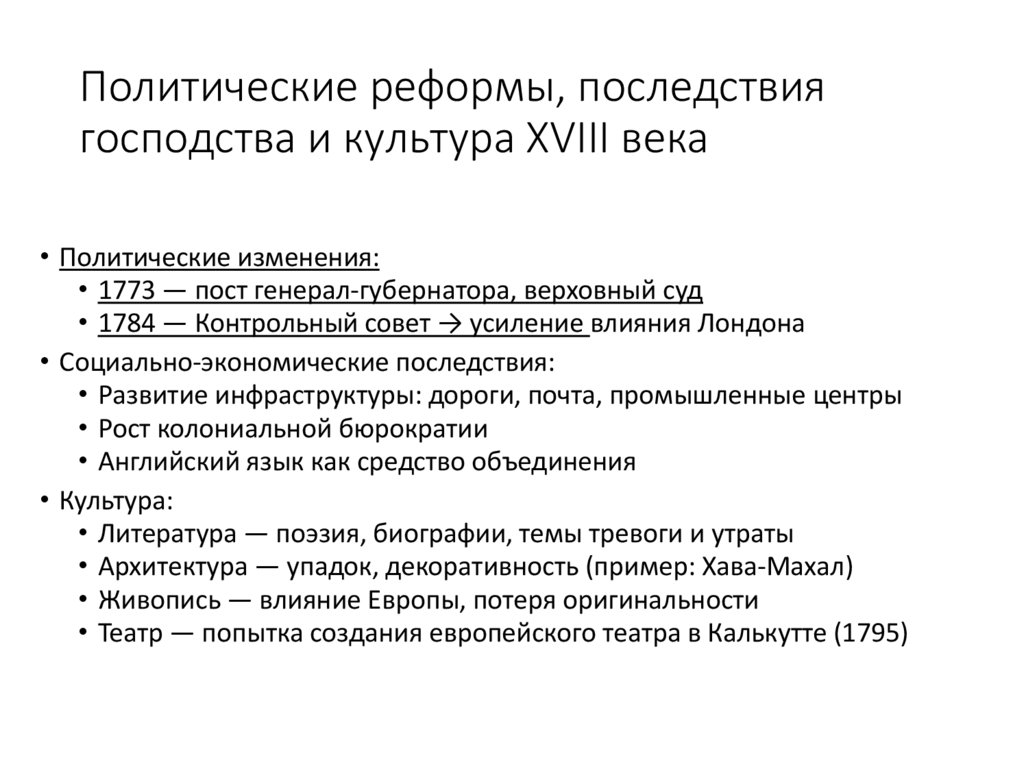 Политические реформы, последствия господства и культура XVIII века

• Политические изменения:
  • 1773 — пост генерал-губернатора, верховный суд
  • 1784 — Контрольный совет → усиление влияния Лондона
• Социально-экономические последствия:
  • Развитие инфраструктуры: дороги, почта, промышленные центры
  • Рост колониальной бюрократии
  • Английский язык как средство объединения
• Культура:
  • Литература — поэзия, биографии, темы тревоги и утраты
  • Архитектура — упадок, декоративность (пример: Хава-Махал)
  • Живопись — влияние Европы, потеря оригинальности
  • Театр — попытка создания европейского театра в Калькутте (1795)